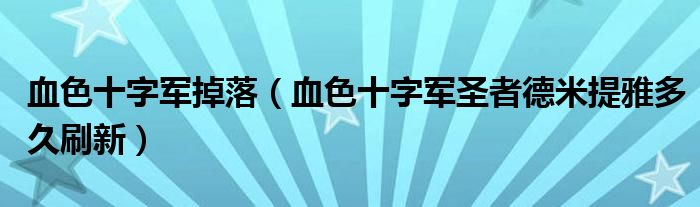 血色十字军掉落（血色十字军圣者德米提雅多久刷新）